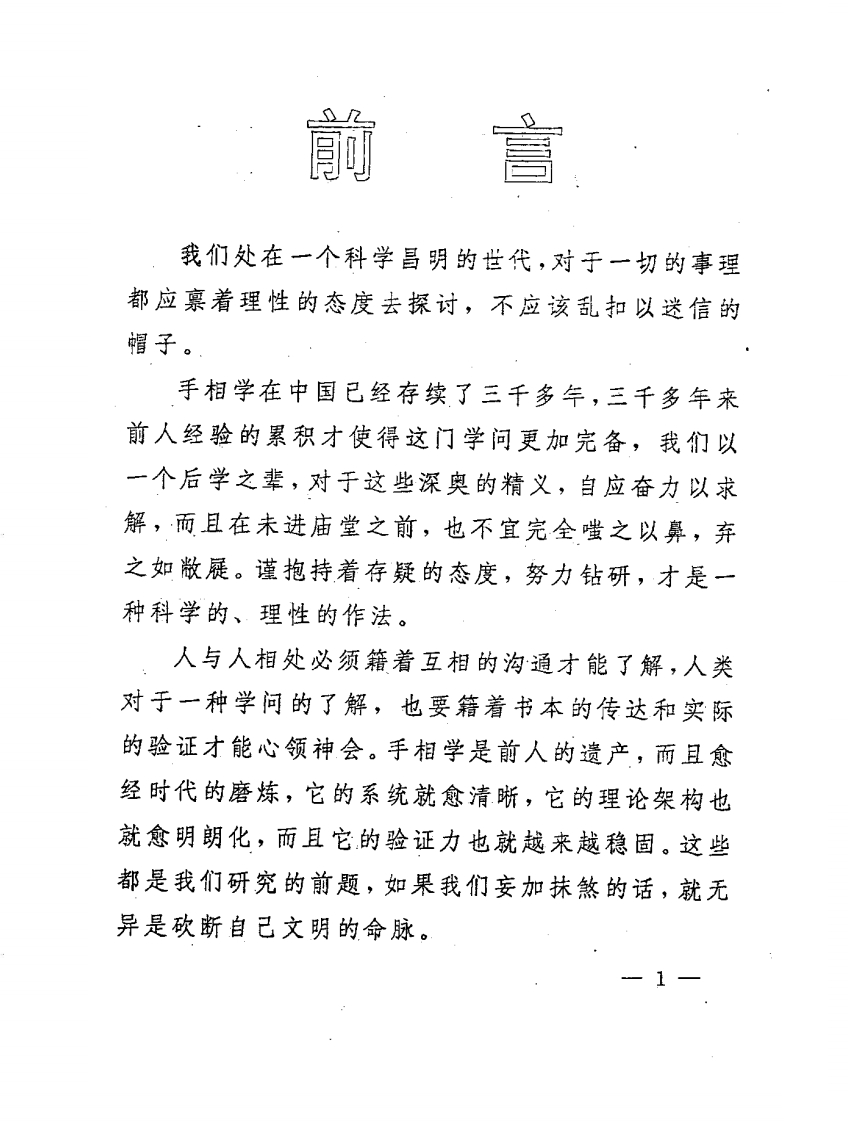 前　言

我们处在一个科学昌明的世代，对于一切的事理都应禀着理性的态度去探讨，不应该乱扣以迷信的帽子。

手相学在中国已经存续了三千多年，三千多年来前人经验的累积才使得这门学问更加完备，我们以一个后学之辈，对于这些深奥的精义，自应奋力以求解，而且在未进庙堂之前，也不宜完全嗤之以鼻，弃之如敝屣。谨抱持着存疑的态度，努力钻研，才是一种科学的、理性的作法。

人与人相处必须籍着互相的沟通才能了解，人类对于一种学问的了解，也要籍着书本的传达和实际的验证才能心领神会。手相学是前人的遗产，而且愈经时代的磨炼，它的系统就愈清晰，它的理论架构也就愈明朗化，而且它的验证力也就越来越稳固。这些都是我们研究的前题，如果我们妄加抹煞的话，就无异是砍断自己文明的命脉。

— 1 —